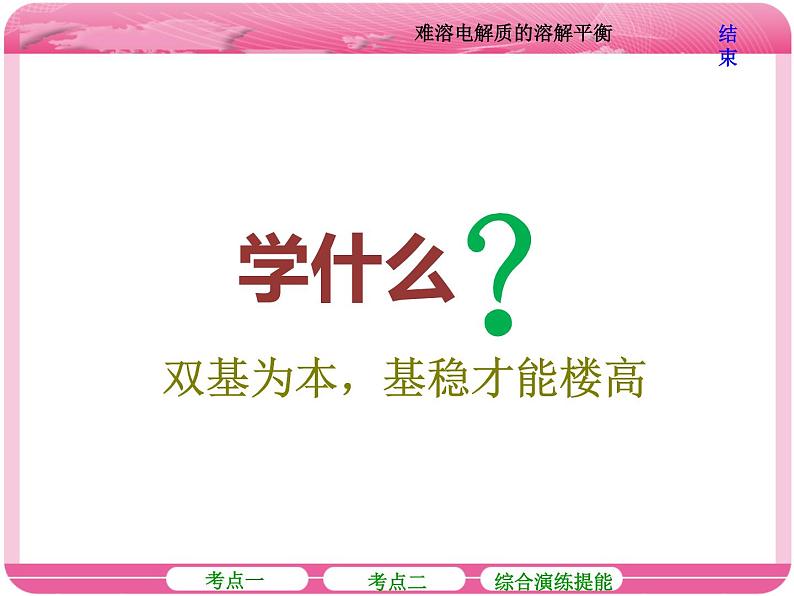 难溶电解质的溶解平衡

结束

学什么?

双基为本，基稳才能楼高

考点一

考点二

综合演练提能